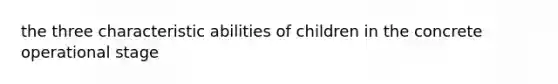 the three characteristic abilities of children in the concrete operational stage